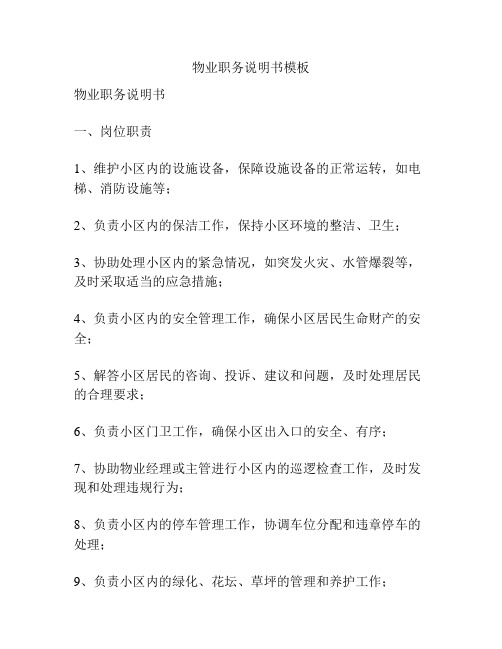 物业职务说明书模板

物业职务说明书

一、岗位职责

1、维护小区内的设施设备，保障设施设备的正常运转，如电梯、消防设施等；

2、负责小区内的保洁工作，保持小区环境的整洁、卫生；

3、协助处理小区内的紧急情况，如突发火灾、水管爆裂等，及时采取适当的应急措施；

4、负责小区内的安全管理工作，确保小区居民生命财产的安全；

5、解答小区居民的咨询、投诉、建议和问题，及时处理居民的合理要求；

6、负责小区门卫工作，确保小区出入口的安全、有序；

7、协助物业经理或主管进行小区内的巡逻检查工作，及时发现和处理违规行为；

8、负责小区内的停车管理工作，协调车位分配和违章停车的处理；

9、负责小区内的绿化、花坛、草坪的管理和养护工作；